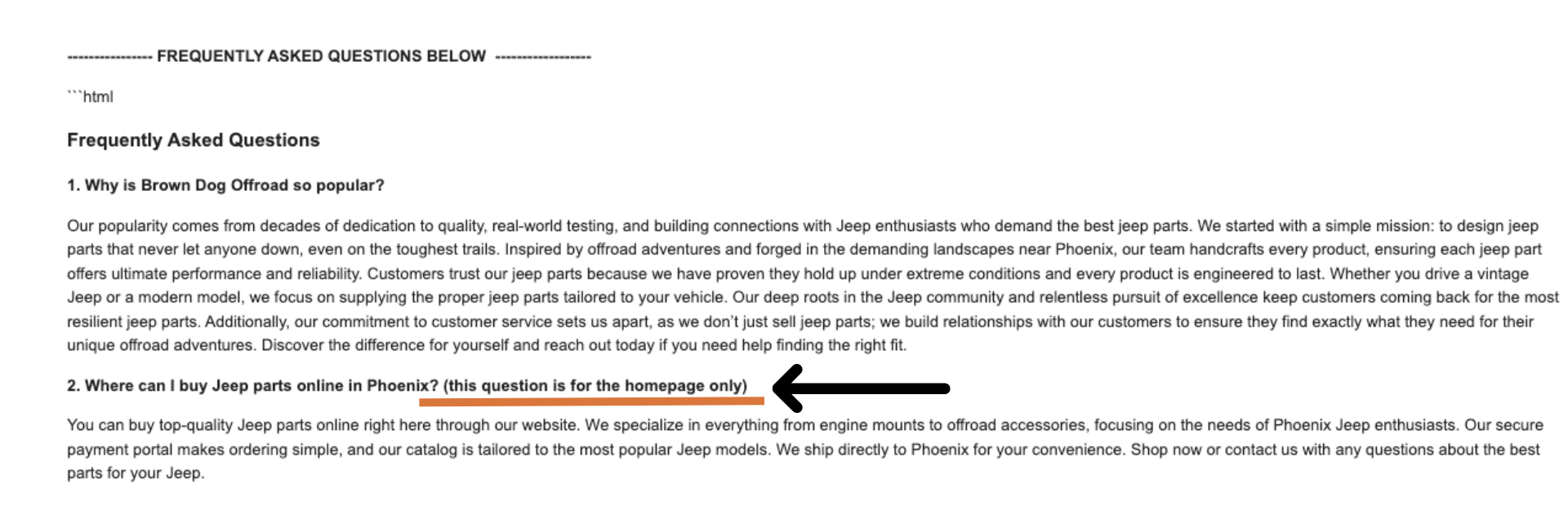 ---------------- FREQUENTLY ASKED QUESTIONS BELOW ------------------

```html

Frequently Asked Questions

1. Why is Brown Dog Offroad so popular?

Our popularity comes from decades of dedication to quality, real-world testing, and building connections with Jeep enthusiasts who demand the best jeep parts. We started with a simple mission: to design jeep parts that never let anyone down, even on the toughest trails. Inspired by offroad adventures and forged in the demanding landscapes near Phoenix, our team handcrafts every product, ensuring each jeep part offers ultimate performance and reliability. Customers trust our jeep parts because we have proven they hold up under extreme conditions and every product is engineered to last. Whether you drive a vintage Jeep or a modern model, we focus on supplying the proper jeep parts tailored to your vehicle. Our deep roots in the Jeep community and relentless pursuit of excellence keep customers coming back for the most resilient jeep parts. Additionally, our commitment to customer service sets us apart, as we don't just sell jeep parts; we build relationships with our customers to ensure they find exactly what they need for their unique offroad adventures. Discover the difference for yourself and reach out today if you need help finding the right fit.

2. Where can I buy Jeep parts online in Phoenix? (this question is for the homepage only)

You can buy top-quality Jeep parts online right here through our website. We specialize in everything from engine mounts to offroad accessories, focusing on the needs of Phoenix Jeep enthusiasts. Our secure payment portal makes ordering simple, and our catalog is tailored to the most popular Jeep models. We ship directly to Phoenix for your convenience. Shop now or contact us with any questions about the best parts for your Jeep.